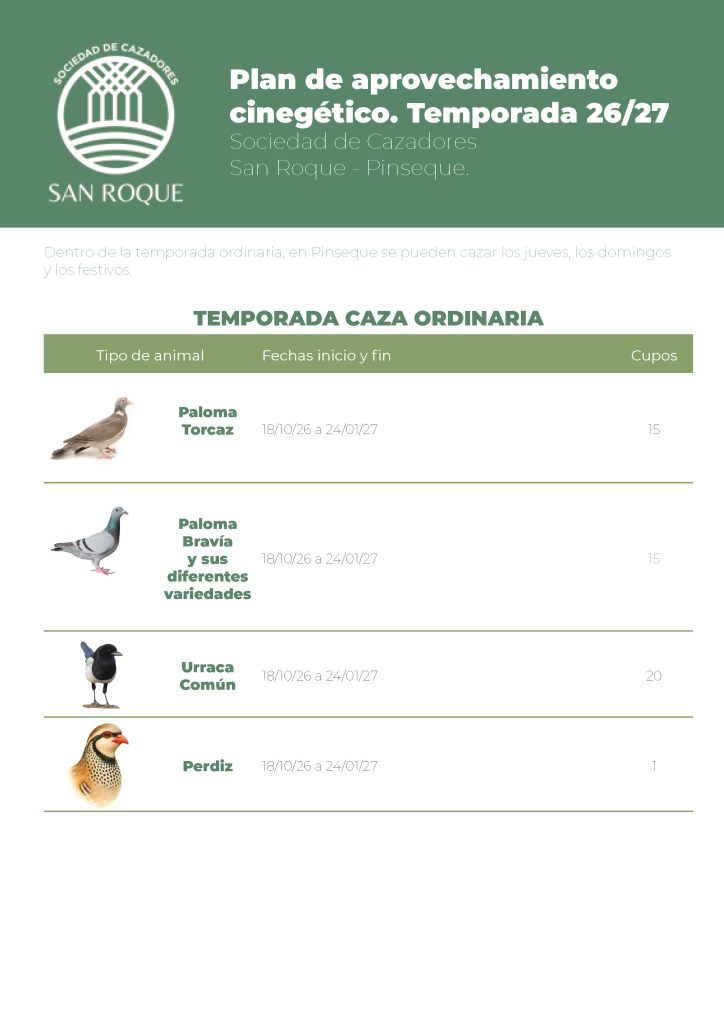 SOCIEDAD DE CAZADORES
SAN ROQUE

Plan de aprovechamiento cinegético. Temporada 26/27
Sociedad de Cazadores
San Roque - Pinseque.

Dentro de la temporada ordinaria, en Pinseque se pueden cazar los jueves, los domingos y los festivos.

TEMPORADA CAZA ORDINARIA

| Tipo de animal | Fechas inicio y fin | Cupos |
|---|---|---|
| Paloma Torcaz | 18/10/26 a 24/01/27 | 15 |
| Paloma Bravía y sus diferentes variedades | 18/10/26 a 24/01/27 | 15 |
| Urraca Común | 18/10/26 a 24/01/27 | 20 |
| Perdiz | 18/10/26 a 24/01/27 | 1 |